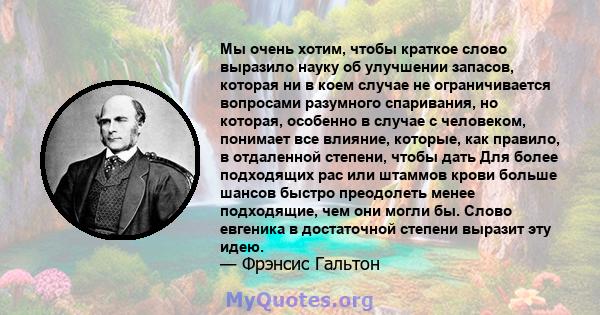 Мы очень хотим, чтобы краткое слово выразило науку об улучшении запасов, которая ни в коем случае не ограничивается вопросами разумного спаривания, но которая, особенно в случае с человеком, понимает все влияние, которые, как правило, в отдаленной степени, чтобы дать Для более подходящих рас или штаммов крови больше шансов быстро преодолеть менее подходящие, чем они могли бы. Слово евгеника в достаточной степени выразит эту идею.
— Фрэнсис Гальтон

MyQuotes.org